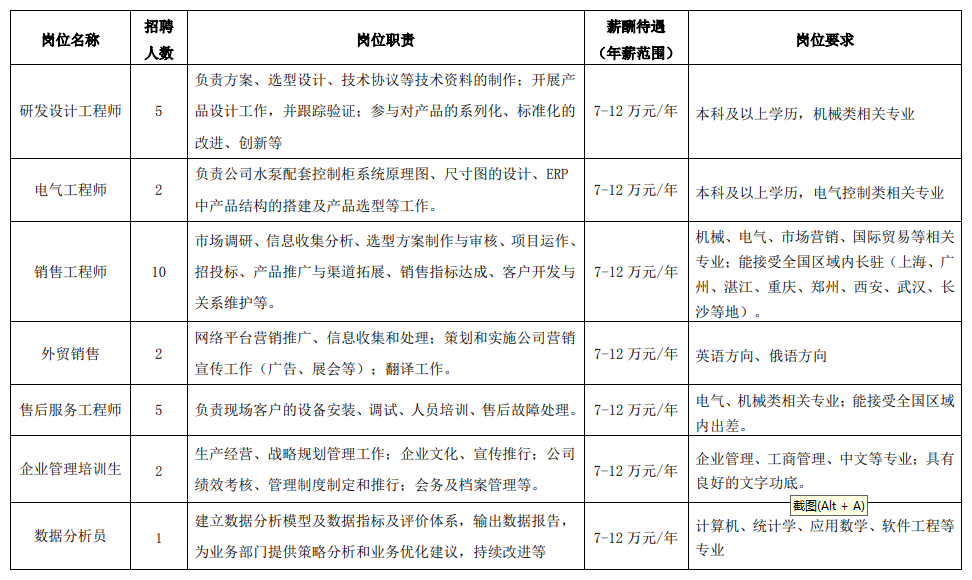 | 岗位名称 | 招聘人数 | 岗位职责 | 薪酬待遇（年薪范围） | 岗位要求 |
|---|---|---|---|---|
| 研发设计工程师 | 5 | 负责方案、选型设计、技术协议等技术资料的制作；开展产品设计工作，并跟踪验证；参与对产品的系列化、标准化的改进、创新等 | 7-12 万元/年 | 本科及以上学历，机械类相关专业 |
| 电气工程师 | 2 | 负责公司水泵配套控制柜系统原理图、尺寸图的设计、ERP中产品结构的搭建及产品选型等工作。 | 7-12 万元/年 | 本科及以上学历，电气控制类相关专业 |
| 销售工程师 | 10 | 市场调研、信息收集分析、选型方案制作与审核、项目运作、招投标、产品推广与渠道拓展、销售指标达成、客户开发与关系维护等。 | 7-12 万元/年 | 机械、电气、市场营销、国际贸易等相关专业；能接受全国区域内长驻（上海、广州、湛江、重庆、郑州、西安、武汉、长沙等地）。 |
| 外贸销售 | 2 | 网络平台营销推广、信息收集和处理；策划和实施公司营销宣传工作（广告、展会等）；翻译工作。 | 7-12 万元/年 | 英语方向、俄语方向 |
| 售后服务工程师 | 5 | 负责现场客户的设备安装、调试、人员培训、售后故障处理。 | 7-12 万元/年 | 电气、机械类相关专业；能接受全国区域内出差。 |
| 企业管理培训生 | 2 | 生产经营、战略规划管理工作；企业文化、宣传推行；公司绩效考核、管理制度制定和推行；会务及档案管理等。 | 7-12 万元/年 | 企业管理、工商管理、中文等专业；具有良好的文字功底。 |
| 数据分析员 | 1 | 建立数据分析模型及数据指标及评价体系，输出数据报告，为业务部门提供策略分析和业务优化建议，持续改进等 | 7-12 万元/年 | 计算机、统计学、应用数学、软件工程等专业 |

截图(Alt + A)